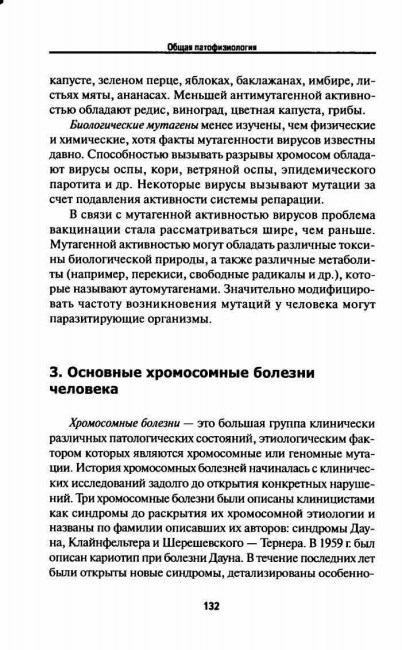 Общая патофизиология

капусте, зеленом перце, яблоках, баклажанах, имбире, листьях мяты, ананасах. Меньшей антимутагенной активностью обладают редис, виноград, цветная капуста, грибы.

Биологические мутагены менее изучены, чем физические и химические, хотя факты мутагенности вирусов известны давно. Способностью вызывать разрывы хромосом обладают вирусы оспы, кори, ветряной оспы, эпидемического паротита и др. Некоторые вирусы вызывают мутации за счет подавления активности системы репарации.

В связи с мутагенной активностью вирусов проблема вакцинации стала рассматриваться шире, чем раньше. Мутагенной активностью могут обладать различные токсины биологической природы, а также различные метаболиты (например, перекиси, свободные радикалы и др.), которые называют аутомутагенами. Значительно модифицировать частоту возникновения мутаций у человека могут паразитирующие организмы.

3. Основные хромосомные болезни человека

Хромосомные болезни — это большая группа клинически различных патологических состояний, этиологическим фактором которых являются хромосомные или геномные мутации. История хромосомных болезней начиналась с клинических исследований задолго до открытия конкретных нарушений. Три хромосомные болезни были описаны клиницистами как синдромы до раскрытия их хромосомной этиологии и названы по фамилии описавших их авторов: синдромы Дауна, Клайнфельтера и Шерешевского — Тернера. В 1959 г. был описан кариотип при болезни Дауна. В течение последних лет были открыты новые синдромы, детализированы особенно-

132